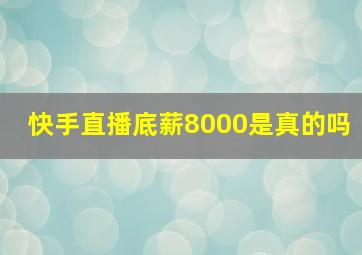 快手直播底薪8000是真的吗